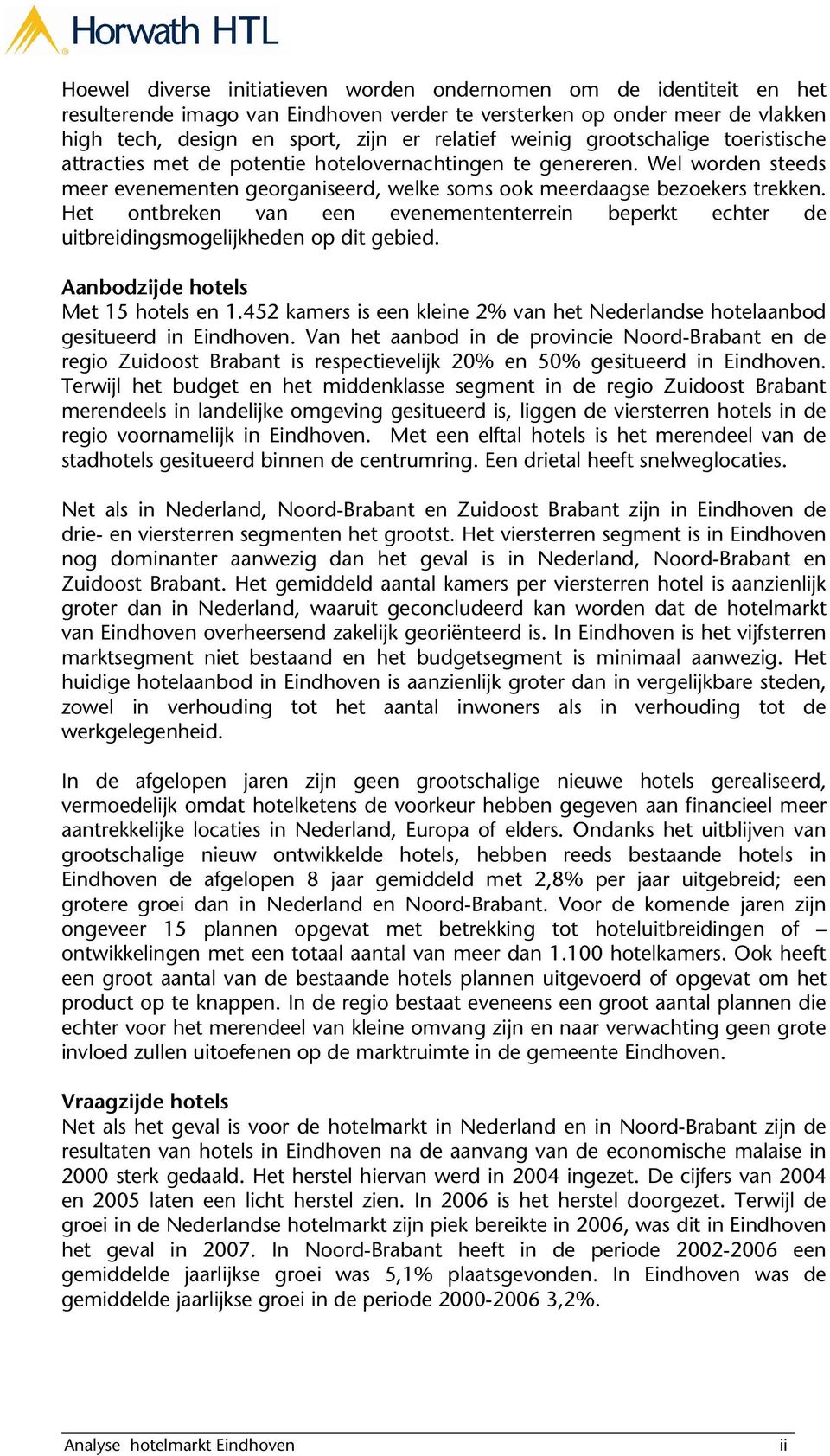 Horwath HTL

Hoewel diverse initiatieven worden ondernomen om de identiteit en het resulterende imago van Eindhoven verder te versterken op onder meer de vlakken high tech, design en sport, zijn er relatief weinig grootschalige toeristische attracties met de potentie hotelovernachtingen te genereren. Wel worden steeds meer evenementen georganiseerd, welke soms ook meerdaagse bezoekers trekken. Het ontbreken van een evenemententerrein beperkt echter de uitbreidingsmogelijkheden op dit gebied.

Aanbodzijde hotels
Met 15 hotels en 1.452 kamers is een kleine 2% van het Nederlandse hotelaanbod gesitueerd in Eindhoven. Van het aanbod in de provincie Noord-Brabant en de regio Zuidoost Brabant is respectievelijk 20% en 50% gesitueerd in Eindhoven. Terwijl het budget en het middenklasse segment in de regio Zuidoost Brabant merendeels in landelijke omgeving gesitueerd is, liggen de viersterren hotels in de regio voornamelijk in Eindhoven. Met een elftal hotels is het merendeel van de stadhotels gesitueerd binnen de centrumring. Een drietal heeft snelweglocaties.

Net als in Nederland, Noord-Brabant en Zuidoost Brabant zijn in Eindhoven de drie- en viersterren segmenten het grootst. Het viersterren segment is in Eindhoven nog dominanter aanwezig dan het geval is in Nederland, Noord-Brabant en Zuidoost Brabant. Het gemiddeld aantal kamers per viersterren hotel is aanzienlijk groter dan in Nederland, waaruit geconcludeerd kan worden dat de hotelmarkt van Eindhoven overheersend zakelijk georiënteerd is. In Eindhoven is het vijfsterren marktsegment niet bestaand en het budgetsegment is minimaal aanwezig. Het huidige hotelaanbod in Eindhoven is aanzienlijk groter dan in vergelijkbare steden, zowel in verhouding tot het aantal inwoners als in verhouding tot de werkgelegenheid.

In de afgelopen jaren zijn geen grootschalige nieuwe hotels gerealiseerd, vermoedelijk omdat hotelketens de voorkeur hebben gegeven aan financieel meer aantrekkelijke locaties in Nederland, Europa of elders. Ondanks het uitblijven van grootschalige nieuw ontwikkelde hotels, hebben reeds bestaande hotels in Eindhoven de afgelopen 8 jaar gemiddeld met 2,8% per jaar uitgebreid; een grotere groei dan in Nederland en Noord-Brabant. Voor de komende jaren zijn ongeveer 15 plannen opgevat met betrekking tot hoteluitbreidingen of –ontwikkelingen met een totaal aantal van meer dan 1.100 hotelkamers. Ook heeft een groot aantal van de bestaande hotels plannen uitgevoerd of opgevat om het product op te knappen. In de regio bestaat eveneens een groot aantal plannen die echter voor het merendeel van kleine omvang zijn en naar verwachting geen grote invloed zullen uitoefenen op de marktruimte in de gemeente Eindhoven.

Vraagzijde hotels
Net als het geval is voor de hotelmarkt in Nederland en in Noord-Brabant zijn de resultaten van hotels in Eindhoven na de aanvang van de economische malaise in 2000 sterk gedaald. Het herstel hiervan werd in 2004 ingezet. De cijfers van 2004 en 2005 laten een licht herstel zien. In 2006 is het herstel doorgezet. Terwijl de groei in de Nederlandse hotelmarkt zijn piek bereikte in 2006, was dit in Eindhoven het geval in 2007. In Noord-Brabant heeft in de periode 2002-2006 een gemiddelde jaarlijkse groei was 5,1% plaatsgevonden. In Eindhoven was de gemiddelde jaarlijkse groei in de periode 2000-2006 3,2%.

Analyse hotelmarkt Eindhoven ii